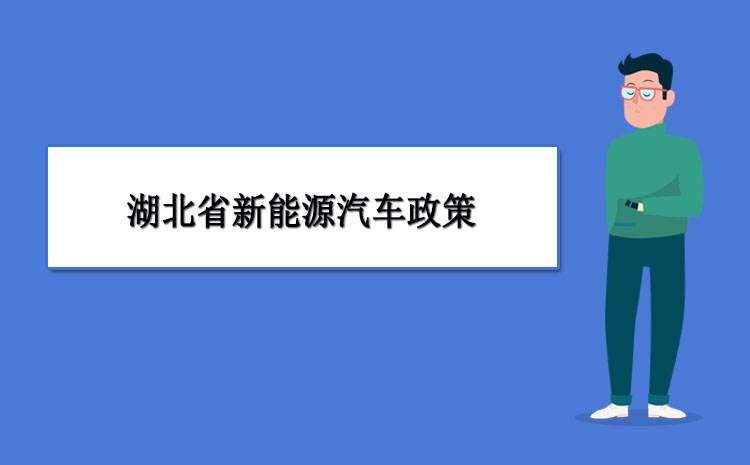 湖北省新能源汽车政策